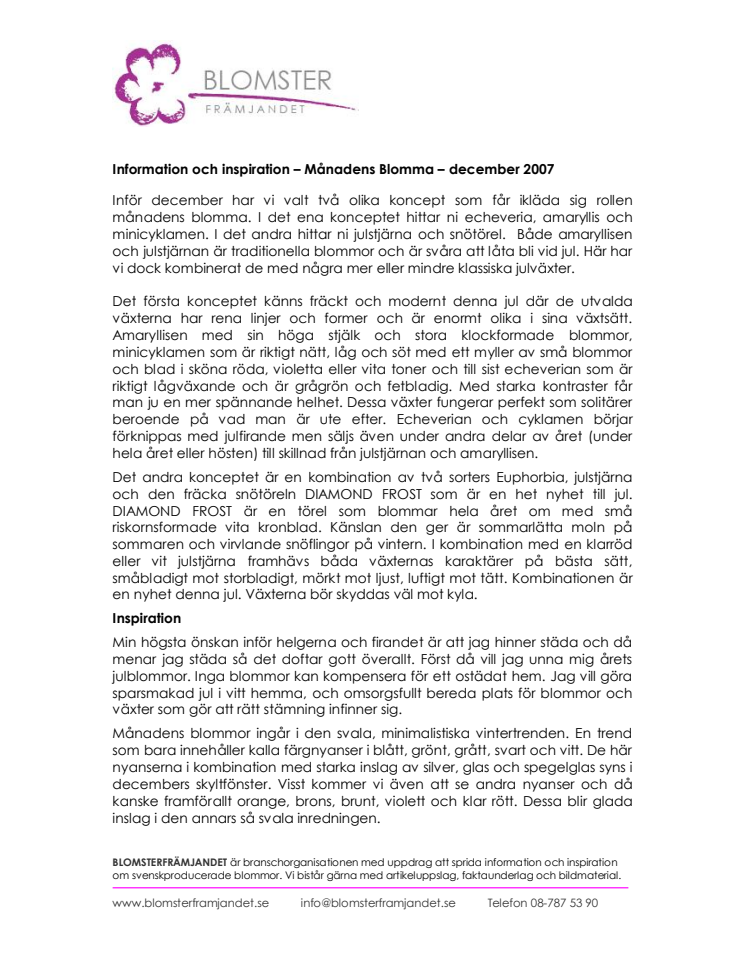 BLOMSTER
FRÄMJANDET

Information och inspiration – Månadens Blomma – december 2007

Inför december har vi valt två olika koncept som får ikläda sig rollen månadens blomma. I det ena konceptet hittar ni echeveria, amaryllis och minicyklamen. I det andra hittar ni julstjärna och snötörel. Både amaryllisen och julstjärnan är traditionella blommor och är svåra att låta bli vid jul. Här har vi dock kombinerat de med några mer eller mindre klassiska julväxter.

Det första konceptet känns fräckt och modernt denna jul där de utvalda växterna har rena linjer och former och är enormt olika i sina växtsätt. Amaryllisen med sin höga stjälk och stora klockformade blommor, minicyklamen som är riktigt nätt, låg och söt med ett myller av små blommor och blad i sköna röda, violetta eller vita toner och till sist echeverian som är riktigt lågväxande och är grågrön och fetbladig. Med starka kontraster får man ju en mer spännande helhet. Dessa växter fungerar perfekt som solitärer beroende på vad man är ute efter. Echeverian och cyklamen börjar förknippas med julfirande men säljs även under andra delar av året (under hela året eller hösten) till skillnad från julstjärnan och amaryllisen.

Det andra konceptet är en kombination av två sorters Euphorbia, julstjärna och den fräcka snötöreln DIAMOND FROST som är en het nyhet till jul. DIAMOND FROST är en törel som blommar hela året om med små riskornsformade vita kronblad. Känslan den ger är sommarlätta moln på sommaren och virvlande snöflingor på vintern. I kombination med en klarröd eller vit julstjärna framhävs båda växternas karaktärer på bästa sätt, småbladigt mot storbladigt, mörkt mot ljust, luftigt mot tätt. Kombinationen är en nyhet denna jul. Växterna bör skyddas väl mot kyla.

Inspiration

Min högsta önskan inför helgerna och firandet är att jag hinner städa och då menar jag städa så det doftar gott överallt. Först då vill jag unna mig årets julblommor. Inga blommor kan kompensera för ett ostädat hem. Jag vill göra sparsmakad jul i vitt hemma, och omsorgsfullt bereda plats för blommor och växter som gör att rätt stämning infinner sig.

Månadens blommor ingår i den svala, minimalistiska vintertrenden. En trend som bara innehåller kalla färgnyanser i blått, grönt, grått, svart och vitt. De här nyanserna i kombination med starka inslag av silver, glas och spegelglas syns i decembers skyltfönster. Visst kommer vi även att se andra nyanser och då kanske framförallt orange, brons, brunt, violett och klar rött. Dessa blir glada inslag i den annars så svala inredningen.

BLOMSTERFRÄMJANDET är branschorganisationen med uppdrag att sprida information och inspiration om svenskproducerade blommor. Vi bistår gärna med artikeluppslag, faktaunderlag och bildmaterial.

www.blomsterframjandet.se info@blomsterframjandet.se Telefon 08-787 53 90